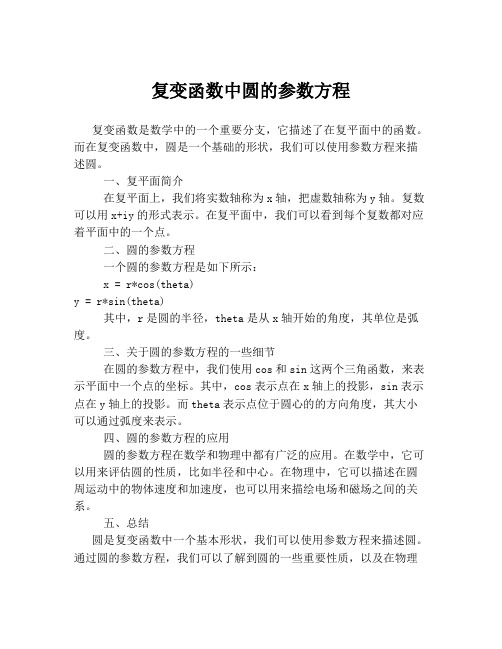 复变函数中圆的参数方程

复变函数是数学中的一个重要分支，它描述了在复平面中的函数。而在复变函数中，圆是一个基础的形状，我们可以使用参数方程来描述圆。

一、复平面简介

在复平面上，我们将实数轴称为 x 轴，把虚数轴称为 y 轴。复数可以用 x+iy 的形式表示。在复平面中，我们可以看到每个复数都对应着平面中的一个点。

二、圆的参数方程

一个圆的参数方程是如下所示：

x = r*cos(theta)
y = r*sin(theta)

其中，r 是圆的半径，theta 是从 x 轴开始的角度，其单位是弧度。

三、关于圆的参数方程的一些细节

在圆的参数方程中，我们使用 cos 和 sin 这两个三角函数，来表示平面中一个点的坐标。其中，cos 表示点在 x 轴上的投影，sin 表示点在 y 轴上的投影。而 theta 表示点位于圆心的的方向角度，其大小可以通过弧度来表示。

四、圆的参数方程的应用

圆的参数方程在数学和物理中都有广泛的应用。在数学中，它可以用来评估圆的性质，比如半径和中心。在物理中，它可以描述在圆周运动中的物体速度和加速度，也可以用来描绘电场和磁场之间的关系。

五、总结

圆是复变函数中一个基本形状，我们可以使用参数方程来描述圆。通过圆的参数方程，我们可以了解到圆的一些重要性质，以及在物理